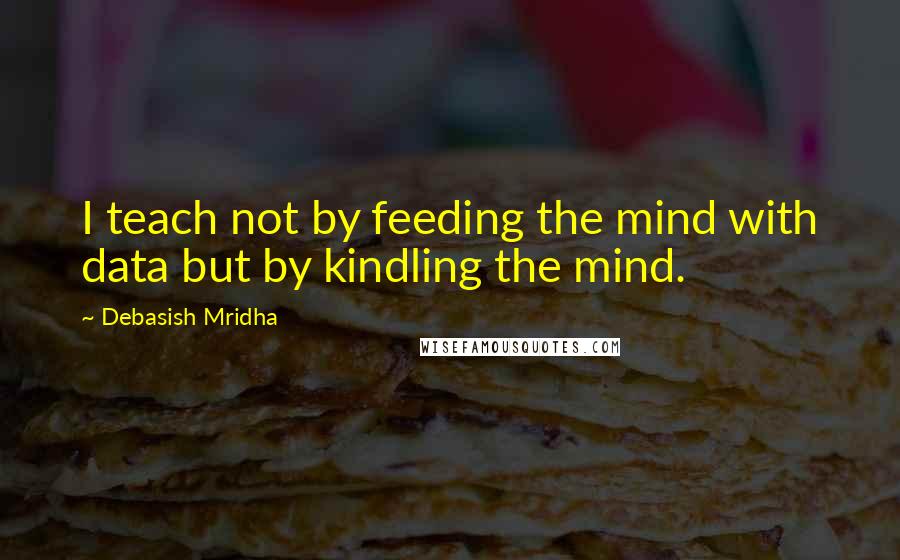 I teach not by feeding the mind with data but by kindling the mind.

~ Debasish Mridha

WISEFAMOUSQUOTES.COM